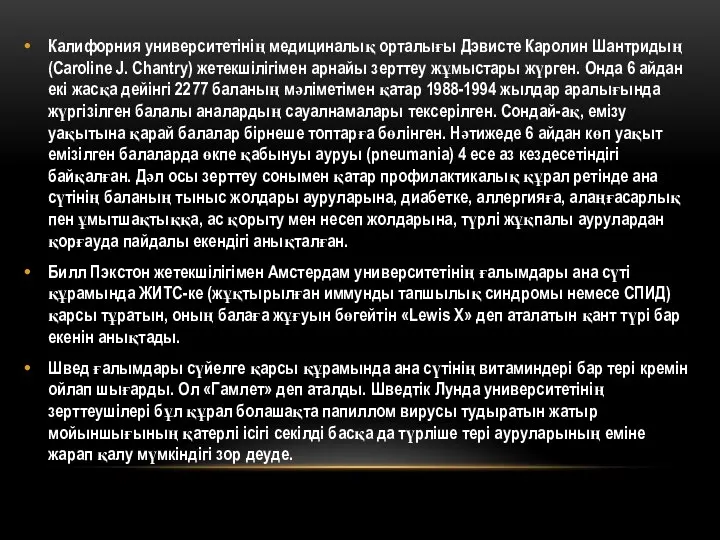 • Калифорния университетінің медициналық орталығы Дэвисте Каролин Шантридың (Caroline J. Chantry) жетекшілігімен арнайы зерттеу жұмыстары жүрген. Онда 6 айдан екі жасқа дейінгі 2277 баланың мәліметімен қатар 1988-1994 жылдар аралығында жүргізілген балалы аналардың сауалнамалары тексерілген. Сондай-ақ, емізу уақытына қарай балалар бірнеше топтарға бөлінген. Нәтижеде 6 айдан көп уақыт емізілген балаларда өкпе қабынуы ауруы (pneumania) 4 есе аз кездесетіндігі байқалған. Дәл осы зерттеу сонымен қатар профилактикалық құрал ретінде ана сүтінің баланың тыныс жолдары ауруларына, диабетке, аллергияға, алаңғасарлық пен ұмытшақтыққа, ас қорыту мен несеп жолдарына, түрлі жұқпалы аурулардан қорғауда пайдалы екендігі анықталған.

• Билл Пэкстон жетекшілігімен Амстердам университетінің ғалымдары ана сүті құрамында ЖИТС-ке (жұқтырылған иммунды тапшылық синдромы немесе СПИД) қарсы тұратын, оның балаға жұғуын бөгейтін «Lewis X» деп аталатын қант түрі бар екенін анықтады.

• Швед ғалымдары сүйелге қарсы құрамында ана сүтінің витаминдері бар тері кремін ойлап шығарды. Ол «Гамлет» деп аталды. Шведтік Лунда университетінің зерттеушілері бұл құрал болашақта папиллом вирусы тудыратын жатыр мойыншығының қатерлі ісігі секілді басқа да түрліше тері ауруларының еміне жарап қалу мүмкіндігі зор деуде.